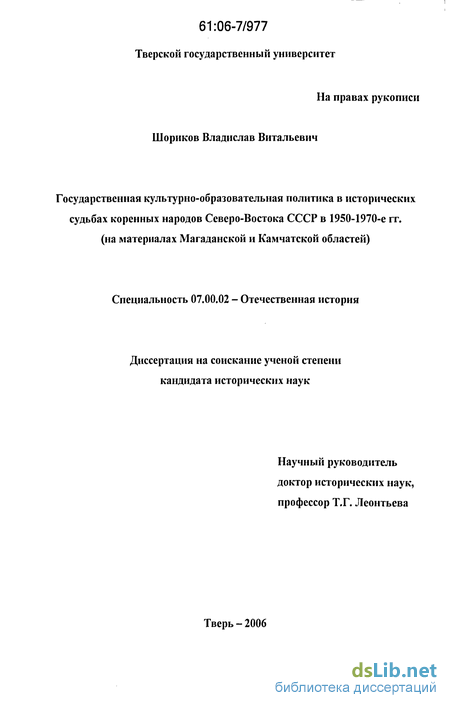 61:06-7/977

Тверской государственный университет

На правах рукописи

Шориков Владислав Витальевич

Государственная культурно-образовательная политика в исторических судьбах коренных народов Северо-Востока СССР в 1950-1970-е гг. (на материалах Магаданской и Камчатской областей)

Специальность 07.00.02 – Отечественная история

Диссертация на соискание ученой степени кандидата исторических наук

Научный руководитель доктор исторических наук, профессор Т.Г. Леонтьева

Тверь – 2006

dsLib.net
библиотека диссертаций